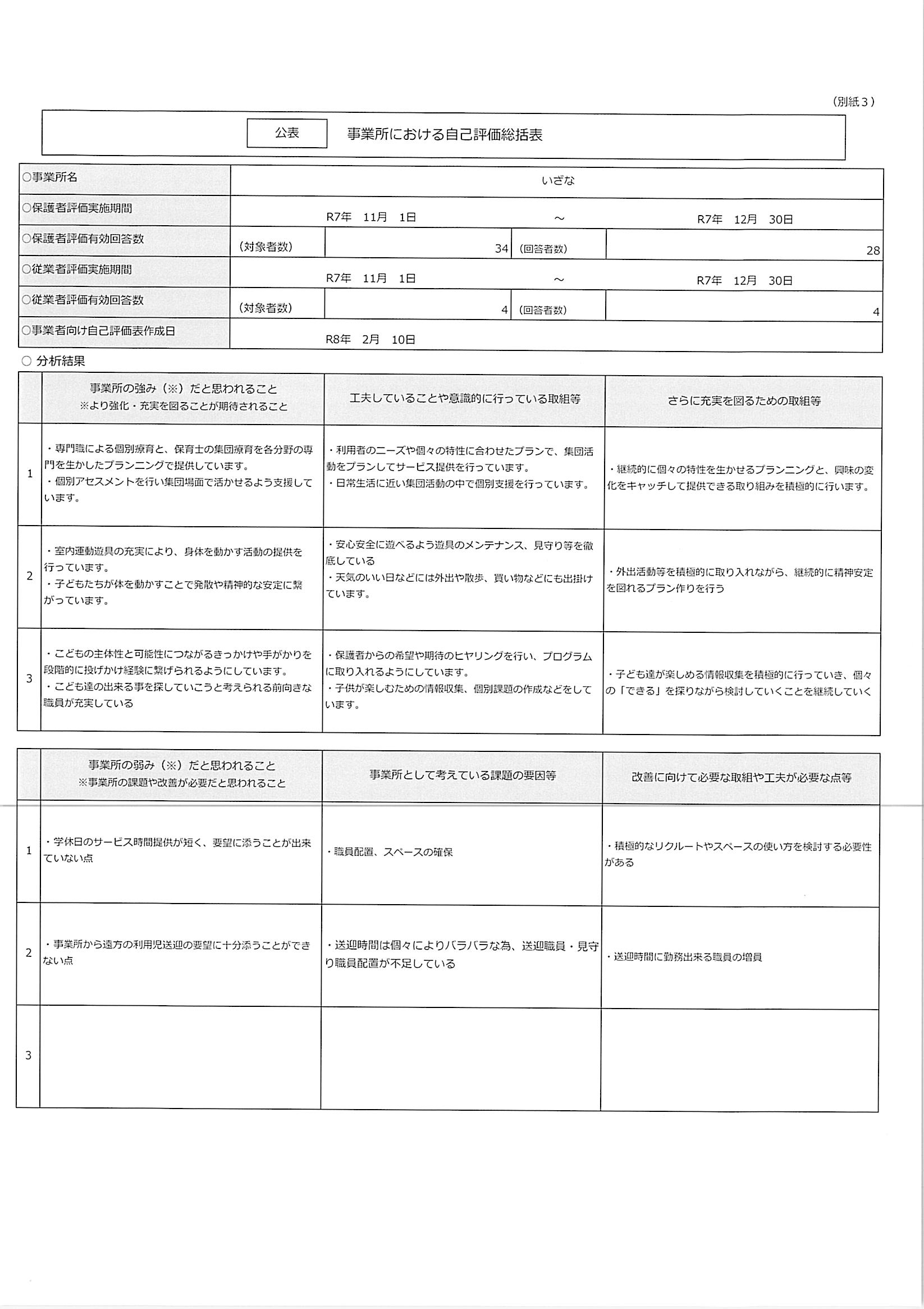 （別紙３）

公表　事業所における自己評価総括表

| ○事業所名 | いざな | | | |
|---|---|---|---|---|
| ○保護者評価実施期間 | R7年　11月　1日 | ～ | R7年　12月　30日 | |
| ○保護者評価有効回答数 | （対象者数） | 34 | （回答者数） | 28 |
| ○従業者評価実施期間 | R7年　11月　1日 | ～ | R7年　12月　30日 | |
| ○従業者評価有効回答数 | （対象者数） | 4 | （回答者数） | 4 |
| ○事業者向け自己評価表作成日 | R8年　2月　10日 | | | |

○ 分析結果

| | 事業所の強み（※）だと思われること ※より強化・充実を図ることが期待されること | 工夫していることや意識的に行っている取組等 | さらに充実を図るための取組等 |
|---|---|---|---|
| 1 | ・専門職による個別療育と、保育士の集団療育を各分野の専門を生かしたプランニングで提供しています。 ・個別アセスメントを行い集団場面で活かせるよう支援しています。 | ・利用者のニーズや個々の特性に合わせたプランで、集団活動をプランしてサービス提供を行っています。 ・日常生活に近い集団活動の中で個別支援を行っています。 | ・継続的に個々の特性を生かせるプランニングと、興味の変化をキャッチして提供できる取り組みを積極的に行います。 |
| 2 | ・室内運動遊具の充実により、身体を動かす活動の提供を行っています。 ・子どもたちが体を動かすことで発散や精神的な安定に繋がっています。 | ・安心安全に遊べるよう遊具のメンテナンス、見守り等を徹底している ・天気のいい日などには外出や散歩、買い物などにも出掛けています。 | ・外出活動等を積極的に取り入れながら、継続的に精神安定を図れるプラン作りを行う |
| 3 | ・こどもの主体性と可能性につながるきっかけや手がかりを段階的に投げかけ経験に繋げられるようにしています。 ・こども達の出来る事を探していこうと考えられる前向きな職員が充実している | ・保護者からの希望や期待のヒヤリングを行い、プログラムに取り入れるようにしています。 ・子供が楽しむための情報収集、個別課題の作成などをしています。 | ・子ども達が楽しめる情報収集を積極的に行っていき、個々の「できる」を探りながら検討していくことを継続していく |

| | 事業所の弱み（※）だと思われること ※事業所の課題や改善が必要だと思われること | 事業所として考えている課題の要因等 | 改善に向けて必要な取組や工夫が必要な点等 |
|---|---|---|---|
| 1 | ・学休日のサービス時間提供が短く、要望に添うことが出来ていない点 | ・職員配置、スペースの確保 | ・積極的なリクルートやスペースの使い方を検討する必要性がある |
| 2 | ・事業所から遠方の利用児送迎の要望に十分添うことができない点 | ・送迎時間は個々によりバラバラな為、送迎職員・見守り職員配置が不足している | ・送迎時間に勤務出来る職員の増員 |
| 3 | | | |